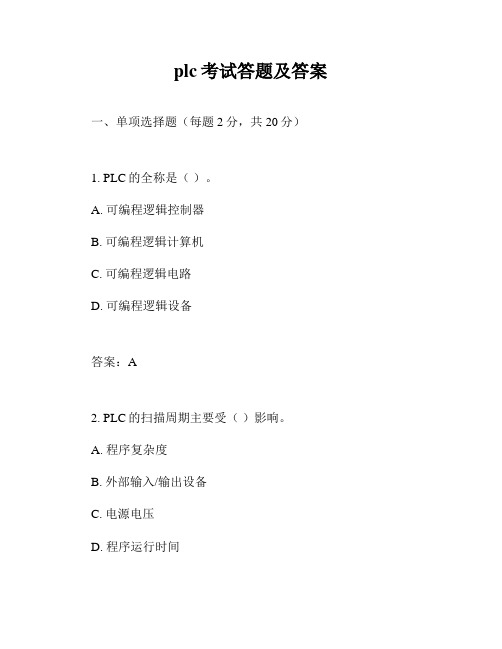 plc 考试答题及答案

一、单项选择题（每题 2 分，共 20 分）

1. PLC 的全称是（ ）。

A. 可编程逻辑控制器

B. 可编程逻辑计算机

C. 可编程逻辑电路

D. 可编程逻辑设备

答案：A

2. PLC 的扫描周期主要受（ ）影响。

A. 程序复杂度

B. 外部输入/输出设备

C. 电源电压

D. 程序运行时间